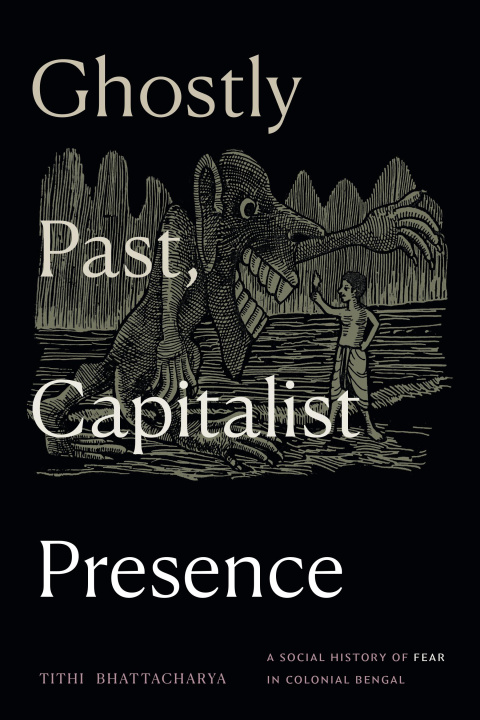 Ghostly Past, Capitalist Presence

TITHI BHATTACHARYA

A SOCIAL HISTORY OF FEAR IN COLONIAL BENGAL